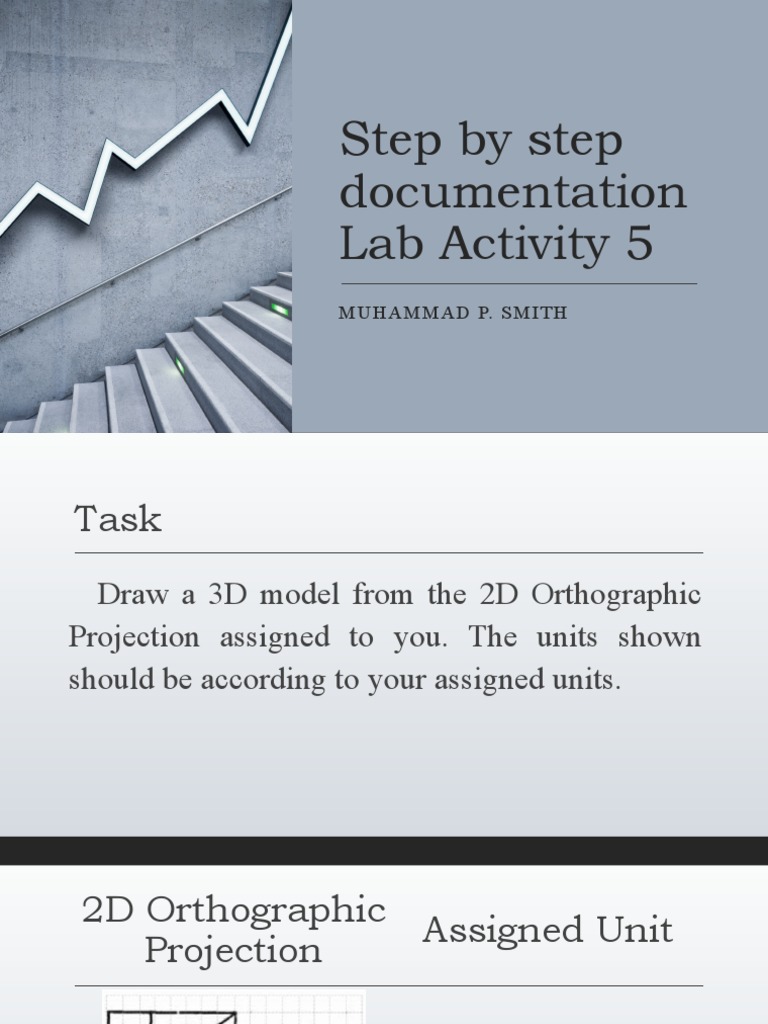 Step by step documentation Lab Activity 5

MUHAMMAD P. SMITH

Task

Draw a 3D model from the 2D Orthographic Projection assigned to you. The units shown should be according to your assigned units.

2D Orthographic Projection

Assigned Unit